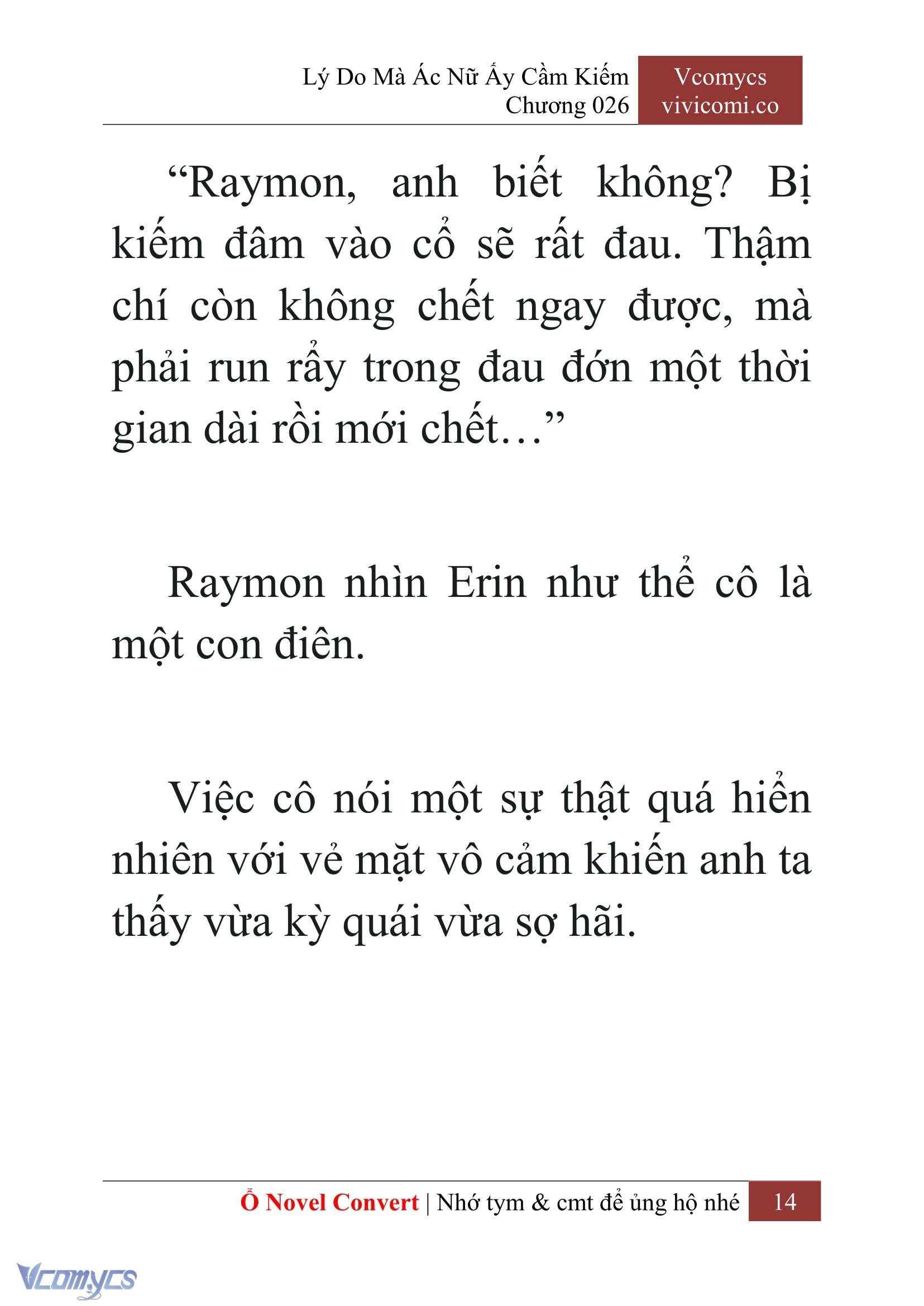 Lý Do Mà Ác Nữ Ấy Cầm Kiếm
Chương 026

Vcomycs
vivicomi.co

“Raymon, anh biết không? Bị kiếm đâm vào cổ sẽ rất đau. Thậm chí còn không chết ngay được, mà phải run rẩy trong đau đớn một thời gian dài rồi mới chết…”

Raymon nhìn Erin như thể cô là một con điên.

Việc cô nói một sự thật quá hiển nhiên với vẻ mặt vô cảm khiến anh ta thấy vừa kỳ quái vừa sợ hãi.

Ổ Novel Convert | Nhớ tym & cmt để ủng hộ nhé 14

Vcomycs